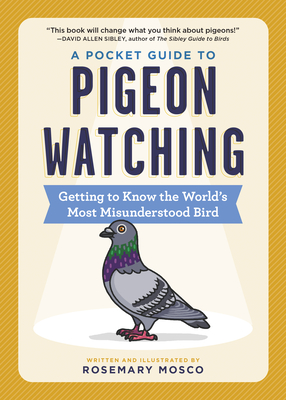 "This book will change what you think about pigeons!"
—DAVID ALLEN SIBLEY, author of The Sibley Guide to Birds

A POCKET GUIDE TO
PIGEON WATCHING

Getting to Know the World's Most Misunderstood Bird

WRITTEN AND ILLUSTRATED BY
ROSEMARY MOSCO